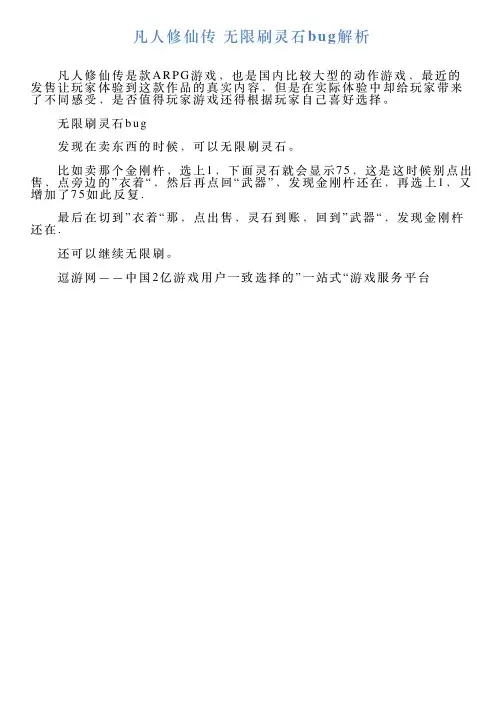 凡人修仙传 无限刷灵石bug解析

凡人修仙传是款ARPG游戏，也是国内比较大型的动作游戏，最近的发售让玩家体验到这款作品的真实内容，但是在实际体验中却给玩家带来了不同感受，是否值得玩家游戏还得根据玩家自己喜好选择。

无限刷灵石bug

发现在卖东西的时候，可以无限刷灵石。

比如卖那个金刚杵，选上1，下面灵石就会显示75，这是这时候别点出售，点旁边的”衣着“，然后再点回“武器”，发现金刚杵还在，再选上1，又增加了75如此反复.

最后在切到”衣着“那，点出售，灵石到账，回到”武器“，发现金刚杵还在.

还可以继续无限刷。

逗游网——中国2亿游戏用户一致选择的”一站式“游戏服务平台